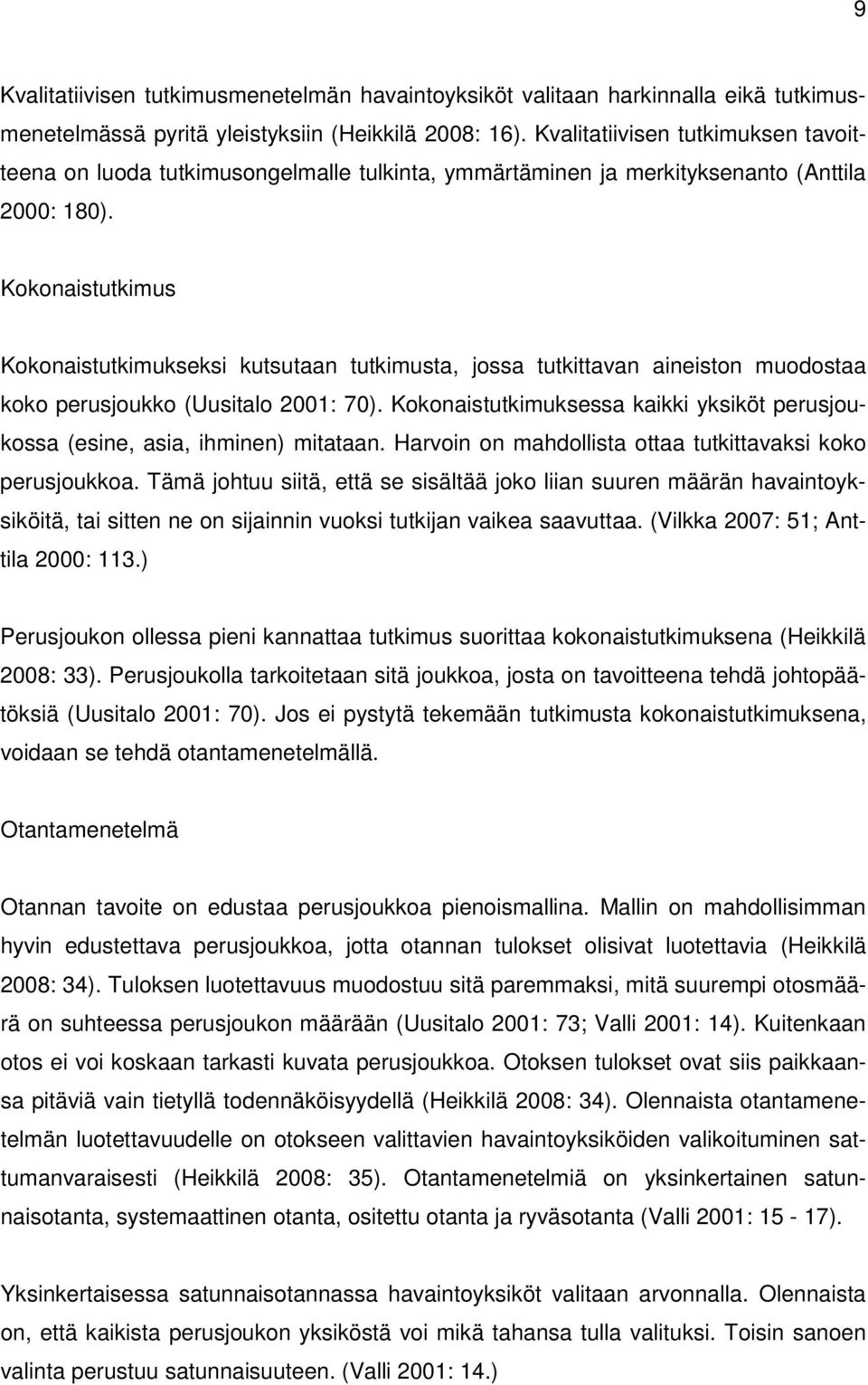 9

Kvalitatiivisen tutkimusmenetelmän havaintoyksiköt valitaan harkinnalla eikä tutkimusmenetelmässä pyritä yleistyksiin (Heikkilä 2008: 16). Kvalitatiivisen tutkimuksen tavoitteena on luoda tutkimusongelmalle tulkinta, ymmärtäminen ja merkityksenanto (Anttila 2000: 180).

Kokonaistutkimus

Kokonaistutkimukseksi kutsutaan tutkimusta, jossa tutkittavan aineiston muodostaa koko perusjoukko (Uusitalo 2001: 70). Kokonaistutkimuksessa kaikki yksiköt perusjoukossa (esine, asia, ihminen) mitataan. Harvoin on mahdollista ottaa tutkittavaksi koko perusjoukkoa. Tämä johtuu siitä, että se sisältää joko liian suuren määrän havaintoyksiköitä, tai sitten ne on sijainnin vuoksi tutkijan vaikea saavuttaa. (Vilkka 2007: 51; Anttila 2000: 113.)

Perusjoukon ollessa pieni kannattaa tutkimus suorittaa kokonaistutkimuksena (Heikkilä 2008: 33). Perusjoukolla tarkoitetaan sitä joukkoa, josta on tavoitteena tehdä johtopäätöksiä (Uusitalo 2001: 70). Jos ei pystytä tekemään tutkimusta kokonaistutkimuksena, voidaan se tehdä otantamenetelmällä.

Otantamenetelmä

Otannan tavoite on edustaa perusjoukkoa pienoismallina. Mallin on mahdollisimman hyvin edustettava perusjoukkoa, jotta otannan tulokset olisivat luotettavia (Heikkilä 2008: 34). Tuloksen luotettavuus muodostuu sitä paremmaksi, mitä suurempi otosmäärä on suhteessa perusjoukon määrään (Uusitalo 2001: 73; Valli 2001: 14). Kuitenkaan otos ei voi koskaan tarkasti kuvata perusjoukkoa. Otoksen tulokset ovat siis paikkaansa pitäviä vain tietyllä todennäköisyydellä (Heikkilä 2008: 34). Olennaista otantamenetelmän luotettavuudelle on otokseen valittavien havaintoyksiköiden valikoituminen sattumanvaraisesti (Heikkilä 2008: 35). Otantamenetelmiä on yksinkertainen satunnaisotanta, systemaattinen otanta, ositettu otanta ja ryväsotanta (Valli 2001: 15 - 17).

Yksinkertaisessa satunnaisotannassa havaintoyksiköt valitaan arvonnalla. Olennaista on, että kaikista perusjoukon yksiköstä voi mikä tahansa tulla valituksi. Toisin sanoen valinta perustuu satunnaisuuteen. (Valli 2001: 14.)